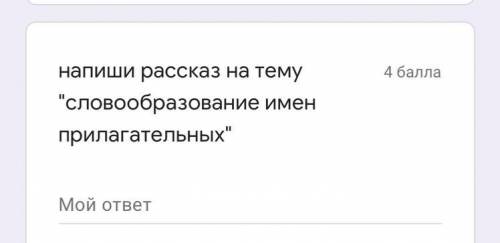 напиши рассказ на тему "словообразование имен прилагательных"

4 балла

Мой ответ